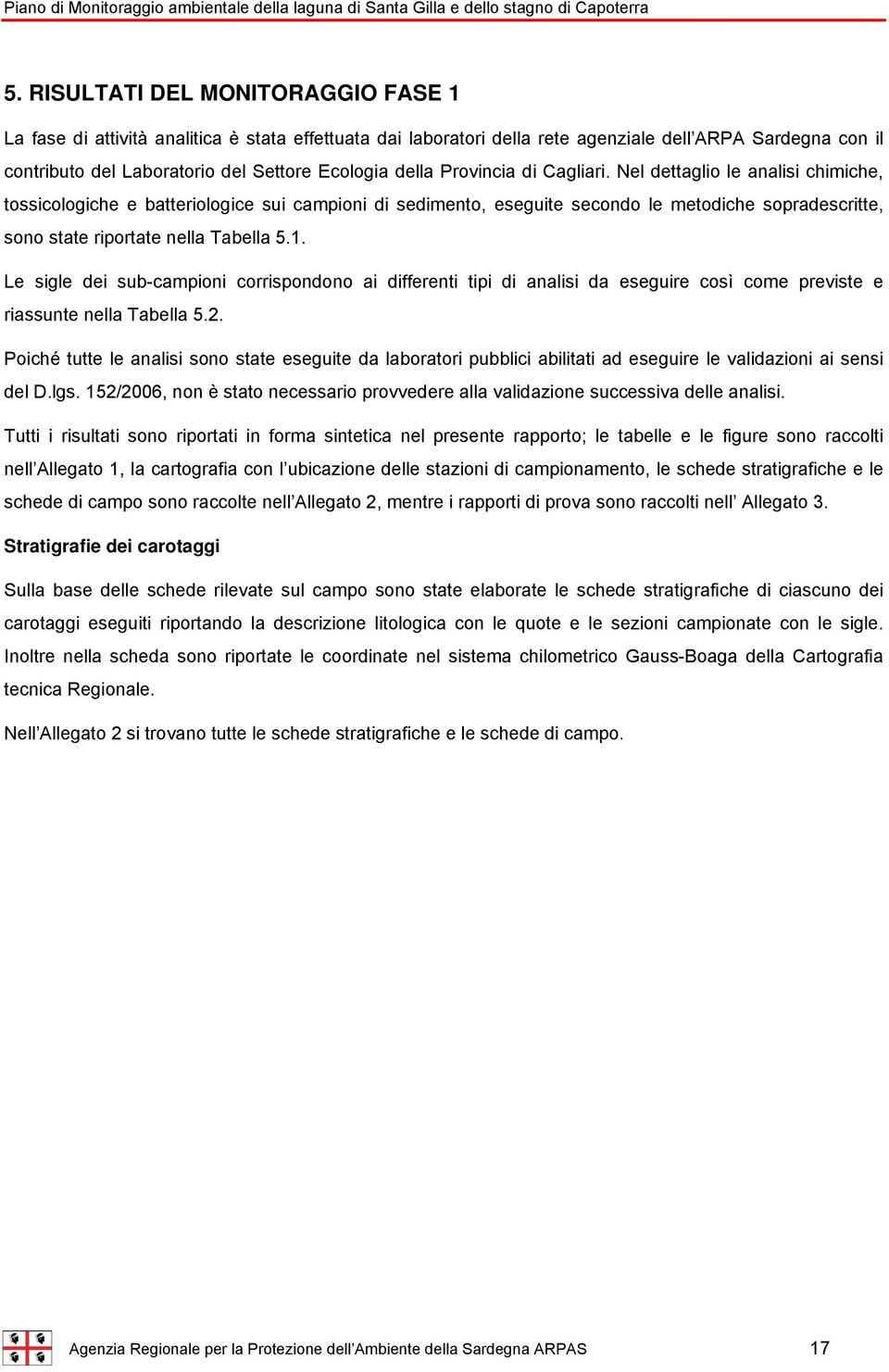 Piano di Monitoraggio ambientale della laguna di Santa Gilla e dello stagno di Capoterra

5. RISULTATI DEL MONITORAGGIO FASE 1

La fase di attività analitica è stata effettuata dai laboratori della rete agenziale dell'ARPA Sardegna con il contributo del Laboratorio del Settore Ecologia della Provincia di Cagliari. Nel dettaglio le analisi chimiche, tossicologiche e batteriologice sui campioni di sedimento, eseguite secondo le metodiche sopradescritte, sono state riportate nella Tabella 5.1.

Le sigle dei sub-campioni corrispondono ai differenti tipi di analisi da eseguire così come previste e riassunte nella Tabella 5.2.

Poiché tutte le analisi sono state eseguite da laboratori pubblici abilitati ad eseguire le validazioni ai sensi del D.lgs. 152/2006, non è stato necessario provvedere alla validazione successiva delle analisi.

Tutti i risultati sono riportati in forma sintetica nel presente rapporto; le tabelle e le figure sono raccolti nell'Allegato 1, la cartografia con l'ubicazione delle stazioni di campionamento, le schede stratigrafiche e le schede di campo sono raccolte nell'Allegato 2, mentre i rapporti di prova sono raccolti nell' Allegato 3.

Stratigrafie dei carotaggi

Sulla base delle schede rilevate sul campo sono state elaborate le schede stratigrafiche di ciascuno dei carotaggi eseguiti riportando la descrizione litologica con le quote e le sezioni campionate con le sigle. Inoltre nella scheda sono riportate le coordinate nel sistema chilometrico Gauss-Boaga della Cartografia tecnica Regionale.

Nell'Allegato 2 si trovano tutte le schede stratigrafiche e le schede di campo.

Agenzia Regionale per la Protezione dell'Ambiente della Sardegna ARPAS 17